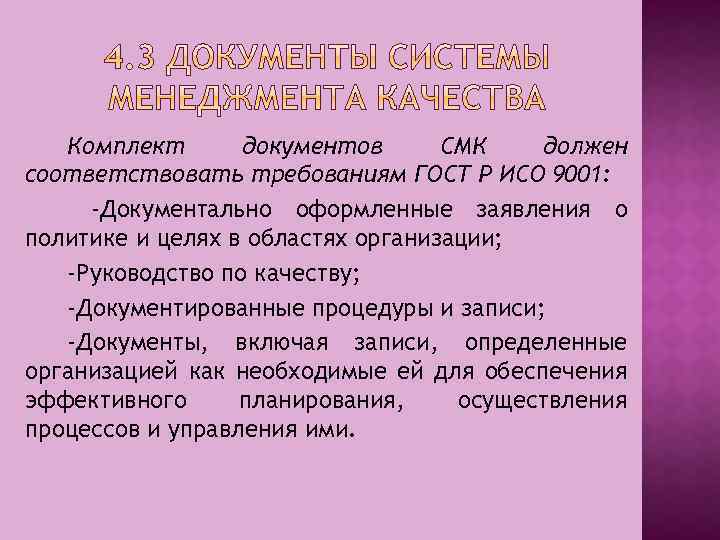 4.3 ДОКУМЕНТЫ СИСТЕМЫ МЕНЕДЖМЕНТА КАЧЕСТВА

Комплект документов СМК должен соответствовать требованиям ГОСТ Р ИСО 9001:

-Документально оформленные заявления о политике и целях в областях организации;

-Руководство по качеству;

-Документированные процедуры и записи;

-Документы, включая записи, определенные организацией как необходимые ей для обеспечения эффективного планирования, осуществления процессов и управления ими.